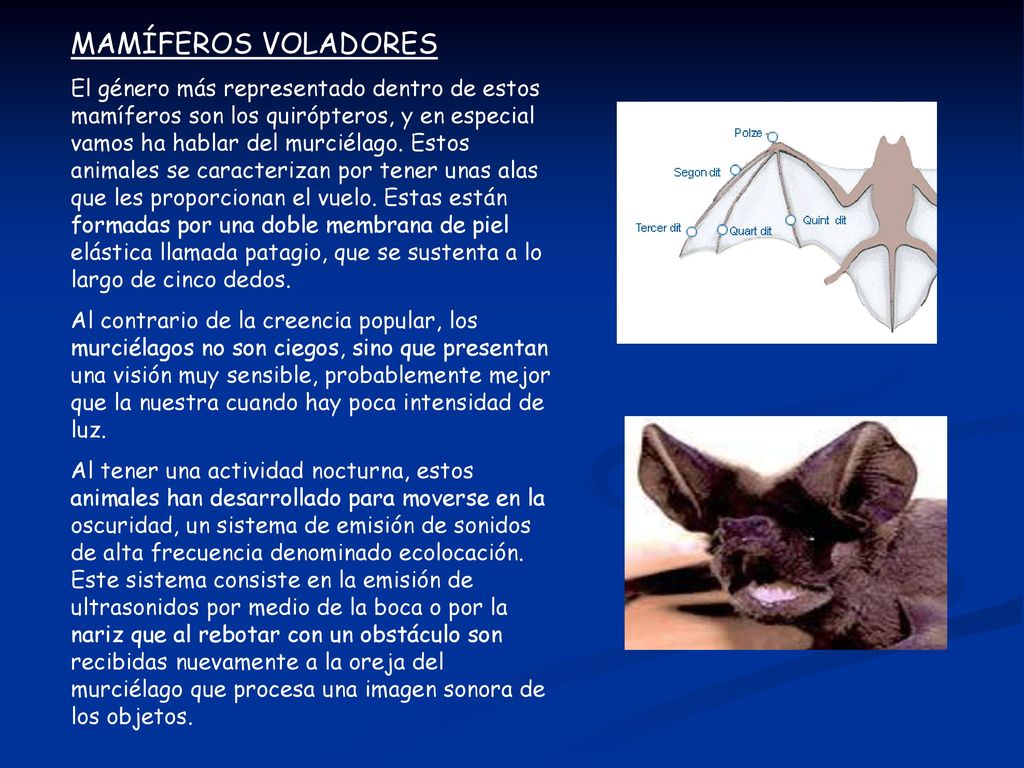 MAMÍFEROS VOLADORES

El género más representado dentro de estos mamíferos son los quirópteros, y en especial vamos ha hablar del murciélago. Estos animales se caracterizan por tener unas alas que les proporcionan el vuelo. Estas están formadas por una doble membrana de piel elástica llamada patagio, que se sustenta a lo largo de cinco dedos.

Al contrario de la creencia popular, los murciélagos no son ciegos, sino que presentan una visión muy sensible, probablemente mejor que la nuestra cuando hay poca intensidad de luz.

Al tener una actividad nocturna, estos animales han desarrollado para moverse en la oscuridad, un sistema de emisión de sonidos de alta frecuencia denominado ecolocación. Este sistema consiste en la emisión de ultrasonidos por medio de la boca o por la nariz que al rebotar con un obstáculo son recibidas nuevamente a la oreja del murciélago que procesa una imagen sonora de los objetos.

Polze
Segon dit
Tercer dit
Quart dit
Quint dit